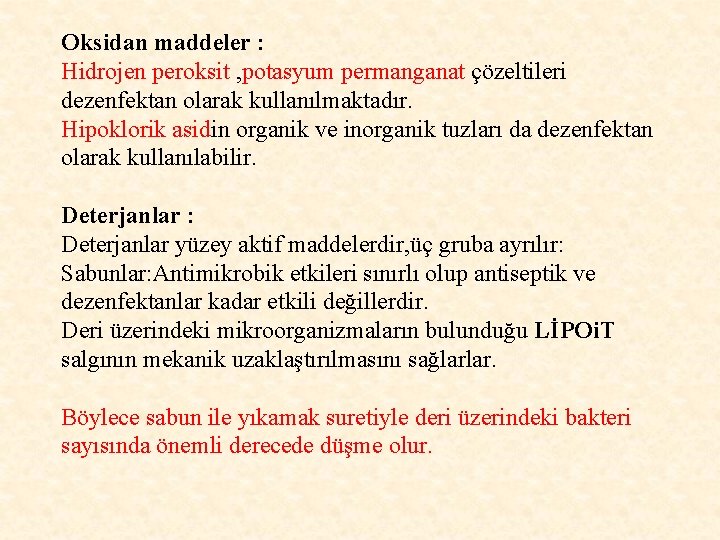 Oksidan maddeler :
Hidrojen peroksit ,potasyum permanganat çözeltileri dezenfektan olarak kullanılmaktadır.
Hipoklorik asidin organik ve inorganik tuzları da dezenfektan olarak kullanılabilir.

Deterjanlar :
Deterjanlar yüzey aktif maddelerdir,üç gruba ayrılır:
Sabunlar:Antimikrobik etkileri sınırlı olup antiseptik ve dezenfektanlar kadar etkili değillerdir.
Deri üzerindeki mikroorganizmaların bulunduğu LİPOiT salgının mekanik uzaklaştırılmasını sağlarlar.

Böylece sabun ile yıkamak suretiyle deri üzerindeki bakteri sayısında önemli derecede düşme olur.